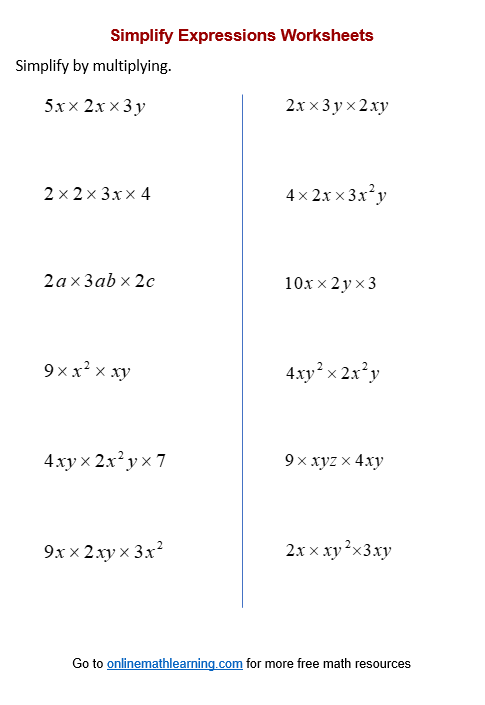 Simplify Expressions Worksheets

Simplify by multiplying.

$5x \times 2x \times 3y$

$2 \times 2 \times 3x \times 4$

$2a \times 3ab \times 2c$

$9 \times x^2 \times xy$

$4xy \times 2x^2y \times 7$

$9x \times 2xy \times 3x^2$

$2x \times 3y \times 2xy$

$4 \times 2x \times 3x^2y$

$10x \times 2y \times 3$

$4xy^2 \times 2x^2y$

$9 \times xyz \times 4xy$

$2x \times xy^2 \times 3xy$

Go to onlinemathlearning.com for more free math resources